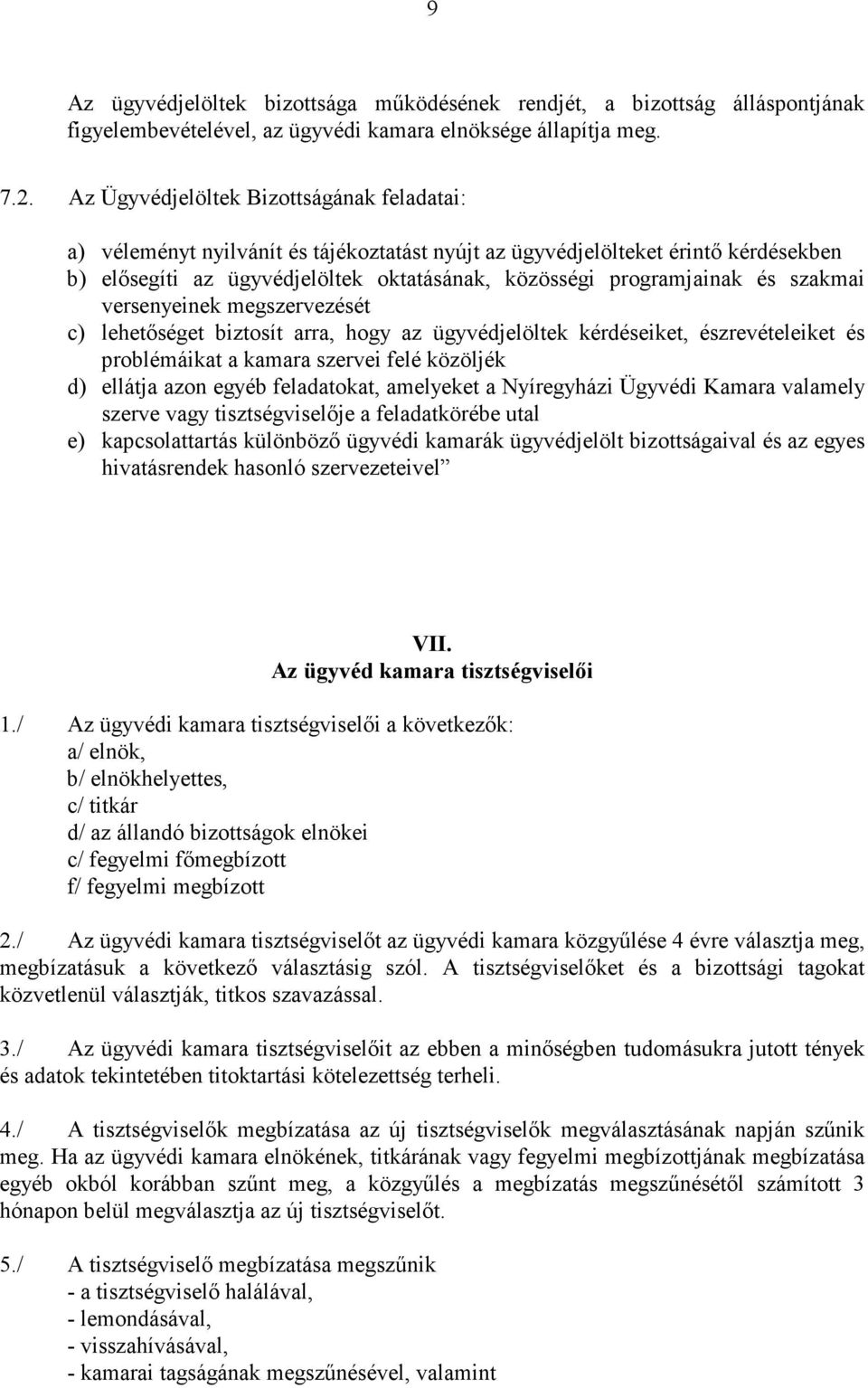 9

Az ügyvédjelöltek bizottsága működésének rendjét, a bizottság álláspontjának figyelembevételével, az ügyvédi kamara elnöksége állapítja meg.

7.2. Az Ügyvédjelöltek Bizottságának feladatai:

a) véleményt nyilvánít és tájékoztatást nyújt az ügyvédjelölteket érintő kérdésekben
b) elősegíti az ügyvédjelöltek oktatásának, közösségi programjainak és szakmai versenyeinek megszervezését
c) lehetőséget biztosít arra, hogy az ügyvédjelöltek kérdéseiket, észrevételeiket és problémáikat a kamara szervei felé közöljék
d) ellátja azon egyéb feladatokat, amelyeket a Nyíregyházi Ügyvédi Kamara valamely szerve vagy tisztségviselője a feladatkörébe utal
e) kapcsolattartás különböző ügyvédi kamarák ügyvédjelölt bizottságaival és az egyes hivatásrendek hasonló szervezeteivel”

VII.
Az ügyvéd kamara tisztségviselői

1./ Az ügyvédi kamara tisztségviselői a következők:
a/ elnök,
b/ elnökhelyettes,
c/ titkár
d/ az állandó bizottságok elnökei
c/ fegyelmi főmegbízott
f/ fegyelmi megbízott

2./ Az ügyvédi kamara tisztségviselőt az ügyvédi kamara közgyűlése 4 évre választja meg, megbízatásuk a következő választásig szól. A tisztségviselőket és a bizottsági tagokat közvetlenül választják, titkos szavazással.

3./ Az ügyvédi kamara tisztségviselőit az ebben a minőségben tudomásukra jutott tények és adatok tekintetében titoktartási kötelezettség terheli.

4./ A tisztségviselők megbízatása az új tisztségviselők megválasztásának napján szűnik meg. Ha az ügyvédi kamara elnökének, titkárának vagy fegyelmi megbízottjának megbízatása egyéb okból korábban szűnt meg, a közgyűlés a megbízatás megszűnésétől számított 3 hónapon belül megválasztja az új tisztségviselőt.

5./ A tisztségviselő megbízatása megszűnik
- a tisztségviselő halálával,
- lemondásával,
- visszahívásával,
- kamarai tagságának megszűnésével, valamint